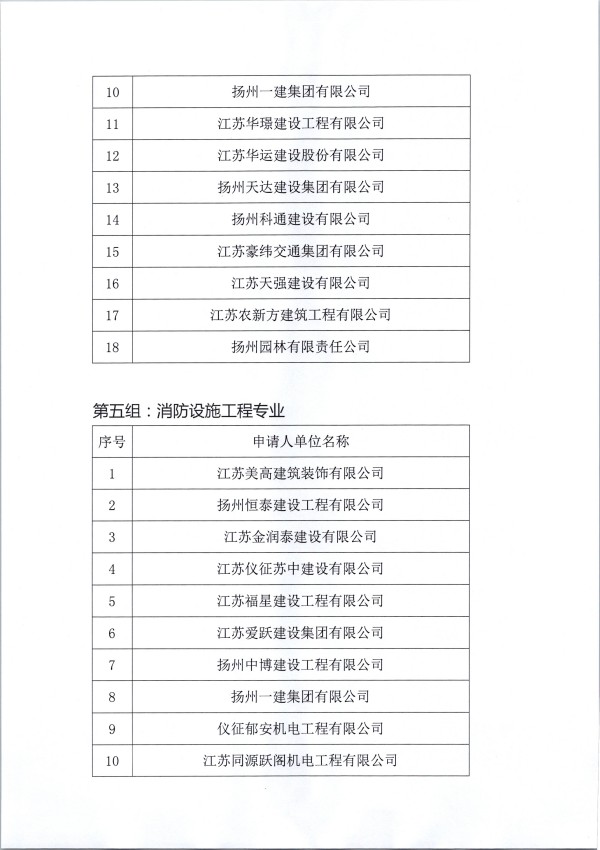 | 10 | 扬州一建集团有限公司 |
|---|---|
| 11 | 江苏华璟建设工程有限公司 |
| 12 | 江苏华运建设股份有限公司 |
| 13 | 扬州天达建设集团有限公司 |
| 14 | 扬州科通建设有限公司 |
| 15 | 江苏豪纬交通集团有限公司 |
| 16 | 江苏天强建设有限公司 |
| 17 | 江苏农新方建筑工程有限公司 |
| 18 | 扬州园林有限责任公司 |

第五组：消防设施工程专业

| 序号 | 申请人单位名称 |
|---|---|
| 1 | 江苏美高建筑装饰有限公司 |
| 2 | 扬州恒泰建设工程有限公司 |
| 3 | 江苏金润泰建设有限公司 |
| 4 | 江苏仪征苏中建设有限公司 |
| 5 | 江苏福星建设工程有限公司 |
| 6 | 江苏爱跃建设集团有限公司 |
| 7 | 扬州中博建设工程有限公司 |
| 8 | 扬州一建集团有限公司 |
| 9 | 仪征郁安机电工程有限公司 |
| 10 | 江苏同源跃阁机电工程有限公司 |